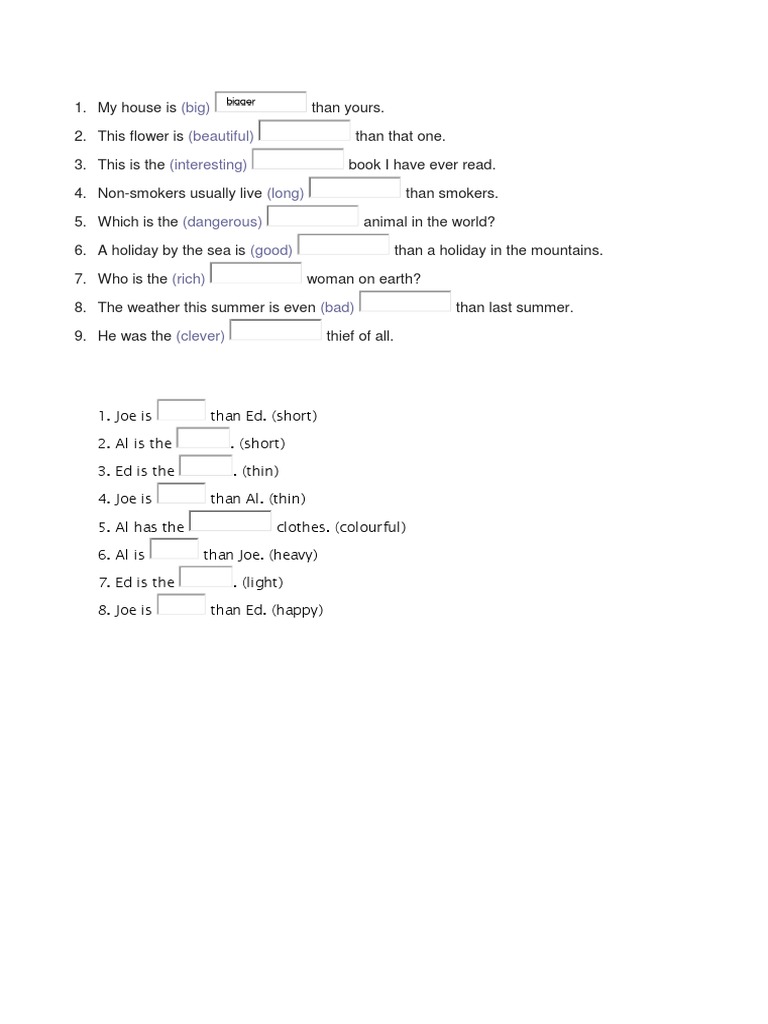 1. My house is (big) bigger than yours.
2. This flower is (beautiful) than that one.
3. This is the (interesting) book I have ever read.
4. Non-smokers usually live (long) than smokers.
5. Which is the (dangerous) animal in the world?
6. A holiday by the sea is (good) than a holiday in the mountains.
7. Who is the (rich) woman on earth?
8. The weather this summer is even (bad) than last summer.
9. He was the (clever) thief of all.

1. Joe is than Ed. (short)
2. Al is the . (short)
3. Ed is the . (thin)
4. Joe is than Al. (thin)
5. Al has the clothes. (colourful)
6. Al is than Joe. (heavy)
7. Ed is the . (light)
8. Joe is than Ed. (happy)